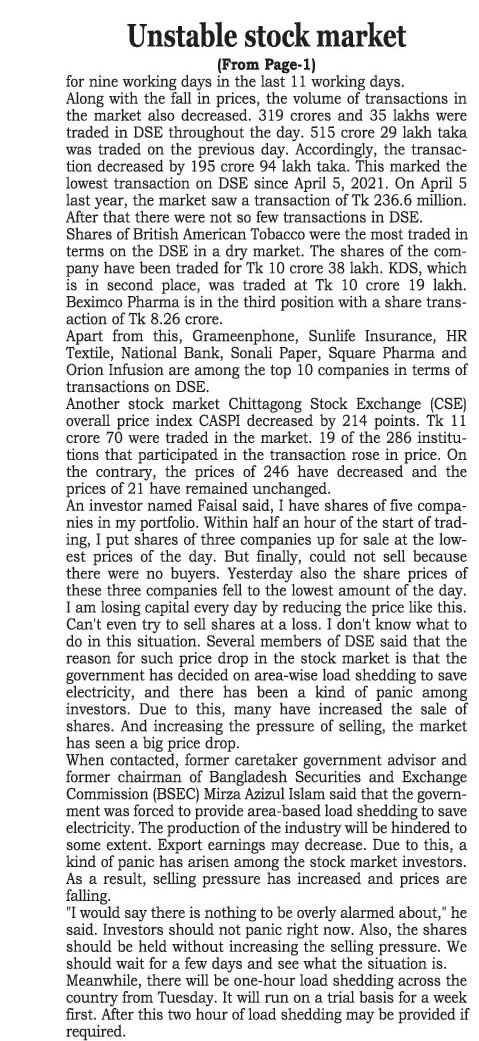 Unstable stock market
(From Page-1)

for nine working days in the last 11 working days.

Along with the fall in prices, the volume of transactions in the market also decreased. 319 crores and 35 lakhs were traded in DSE throughout the day. 515 crore 29 lakh taka was traded on the previous day. Accordingly, the transaction decreased by 195 crore 94 lakh taka. This marked the lowest transaction on DSE since April 5, 2021. On April 5 last year, the market saw a transaction of Tk 236.6 million. After that there were not so few transactions in DSE.

Shares of British American Tobacco were the most traded in terms on the DSE in a dry market. The shares of the company have been traded for Tk 10 crore 38 lakh. KDS, which is in second place, was traded at Tk 10 crore 19 lakh. Beximco Pharma is in the third position with a share transaction of Tk 8.26 crore.

Apart from this, Grameenphone, Sunlife Insurance, HR Textile, National Bank, Sonali Paper, Square Pharma and Orion Infusion are among the top 10 companies in terms of transactions on DSE.

Another stock market Chittagong Stock Exchange (CSE) overall price index CASPI decreased by 214 points. Tk 11 crore 70 were traded in the market. 19 of the 286 institutions that participated in the transaction rose in price. On the contrary, the prices of 246 have decreased and the prices of 21 have remained unchanged.

An investor named Faisal said, I have shares of five companies in my portfolio. Within half an hour of the start of trading, I put shares of three companies up for sale at the lowest prices of the day. But finally, could not sell because there were no buyers. Yesterday also the share prices of these three companies fell to the lowest amount of the day. I am losing capital every day by reducing the price like this. Can't even try to sell shares at a loss. I don't know what to do in this situation. Several members of DSE said that the reason for such price drop in the stock market is that the government has decided on area-wise load shedding to save electricity, and there has been a kind of panic among investors. Due to this, many have increased the sale of shares. And increasing the pressure of selling, the market has seen a big price drop.

When contacted, former caretaker government advisor and former chairman of Bangladesh Securities and Exchange Commission (BSEC) Mirza Azizul Islam said that the government was forced to provide area-based load shedding to save electricity. The production of the industry will be hindered to some extent. Export earnings may decrease. Due to this, a kind of panic has arisen among the stock market investors. As a result, selling pressure has increased and prices are falling.

"I would say there is nothing to be overly alarmed about," he said. Investors should not panic right now. Also, the shares should be held without increasing the selling pressure. We should wait for a few days and see what the situation is.

Meanwhile, there will be one-hour load shedding across the country from Tuesday. It will run on a trial basis for a week first. After this two hour of load shedding may be provided if required.